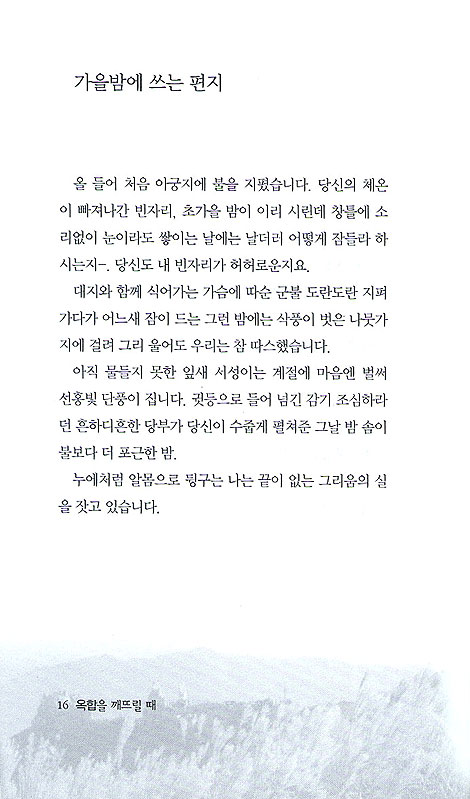 가을밤에 쓰는 편지

올 들어 처음 아궁지에 불을 지폈습니다. 당신의 체온이 빠져나간 빈자리, 초가을 밤이 이리 시린데 창틀에 소리없이 눈이라도 쌓이는 날에는 날더러 어떻게 잠들라 하시는지-. 당신도 내 빈자리가 허허로운지요.

대지와 함께 식어가는 가슴에 따순 군불 도란도란 지펴가다가 어느새 잠이 드는 그런 밤에는 삭풍이 벗은 나뭇가지에 걸려 그리 울어도 우리는 참 따스했습니다.

아직 물들지 못한 잎새 서성이는 계절에 마음엔 벌써 선홍빛 단풍이 집니다. 귓등으로 들어 넘긴 감기 조심하라던 흔하디흔한 당부가 당신이 수줍게 펼쳐준 그날 밤 솜이불보다 더 포근한 밤.

누에처럼 알몸으로 뒹구는 나는 끝이 없는 그리움의 실을 잣고 있습니다.

16 옥합을 깨뜨릴 때